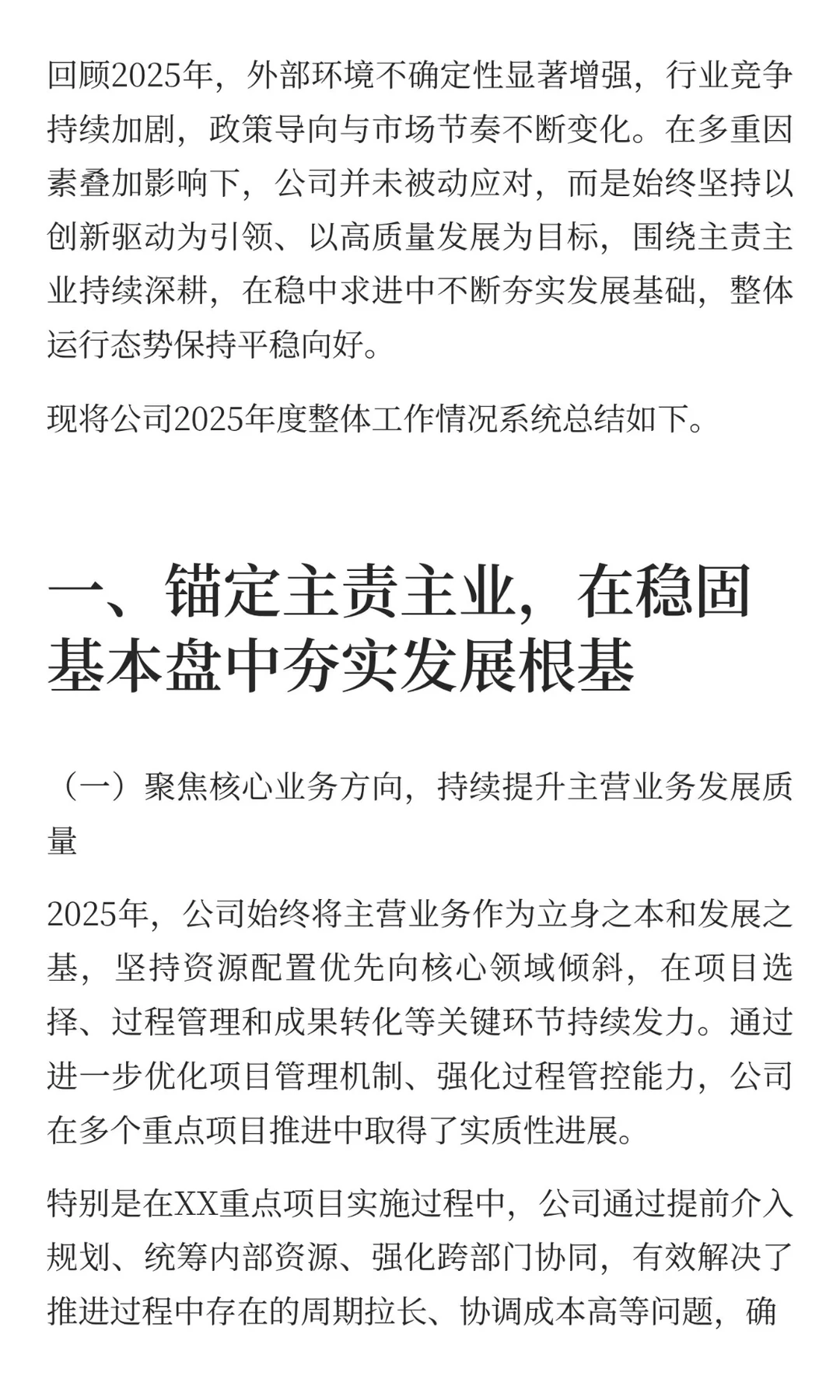 回顾2025年，外部环境不确定性显著增强，行业竞争持续加剧，政策导向与市场节奏不断变化。在多重因素叠加影响下，公司并未被动应对，而是始终坚持以创新驱动为引领、以高质量发展为目标，围绕主责主业持续深耕，在稳中求进中不断夯实发展基础，整体运行态势保持平稳向好。

现将公司2025年度整体工作情况系统总结如下。

一、锚定主责主业，在稳固基本盘中夯实发展根基

（一）聚焦核心业务方向，持续提升主营业务发展质量

2025年，公司始终将主营业务作为立身之本和发展之基，坚持资源配置优先向核心领域倾斜，在项目选择、过程管理和成果转化等关键环节持续发力。通过进一步优化项目管理机制、强化过程管控能力，公司在多个重点项目推进中取得了实质性进展。

特别是在XX重点项目实施过程中，公司通过提前介入规划、统筹内部资源、强化跨部门协同，有效解决了推进过程中存在的周期拉长、协调成本高等问题，确